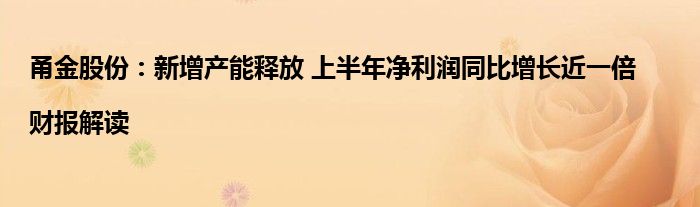 甬金股份：新增产能释放 上半年净利润同比增长近一倍

财报解读